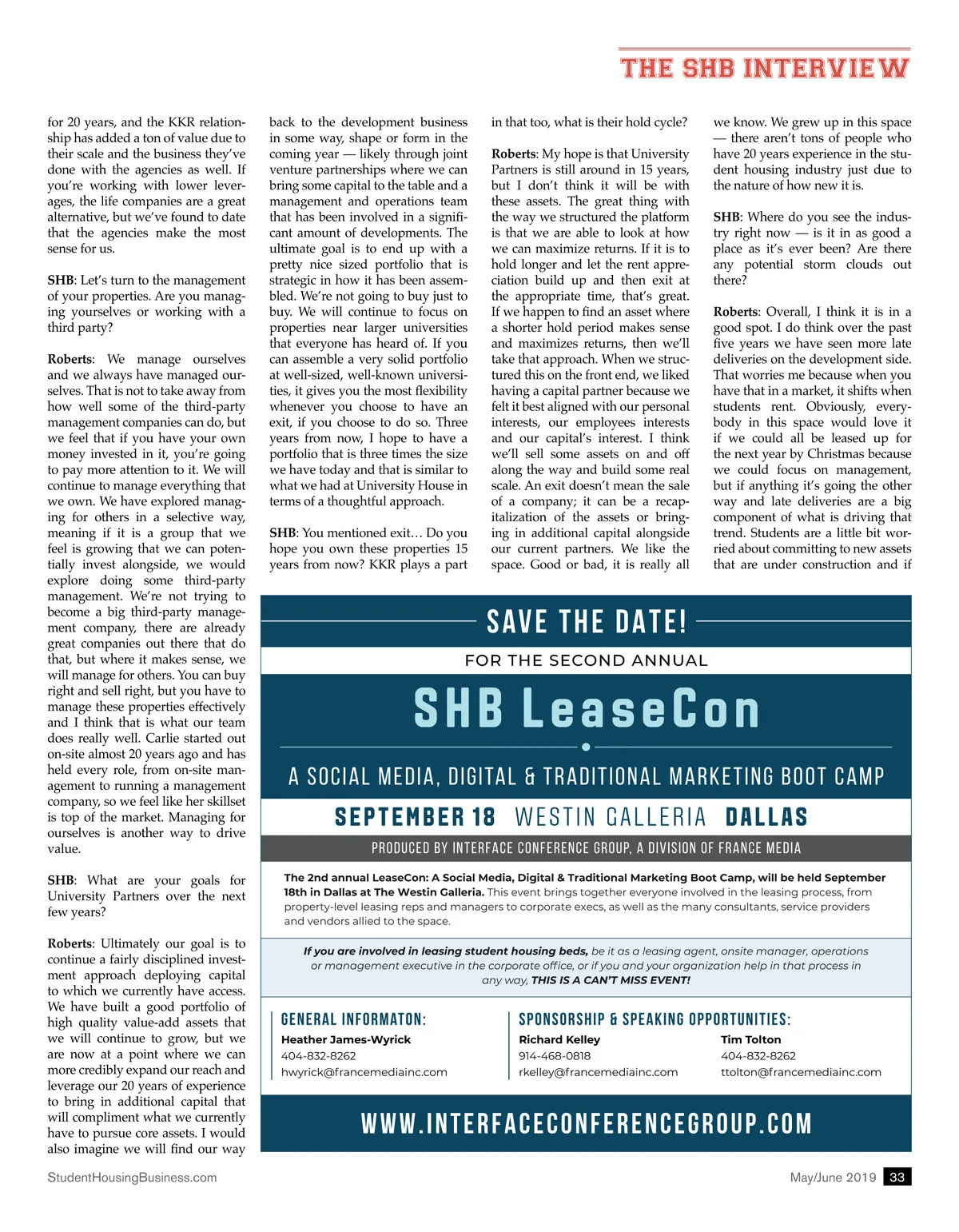 THE SHB INTERVIEW

for 20 years, and the KKR relationship has added a ton of value due to their scale and the business they've done with the agencies as well. If you're working with lower leverages, the life companies are a great alternative, but we've found to date that the agencies make the most sense for us.

SHB: Let's turn to the management of your properties. Are you managing yourselves or working with a third party?

Roberts: We manage ourselves and we always have managed ourselves. That is not to take away from how well some of the third-party management companies can do, but we feel that if you have your own money invested in it, you're going to pay more attention to it. We will continue to manage everything that we own. We have explored managing for others in a selective way, meaning if it is a group that we feel is growing that we can potentially invest alongside, we would explore doing some third-party management. We're not trying to become a big third-party management company, there are already great companies out there that do that, but where it makes sense, we will manage for others. You can buy right and sell right, but you have to manage these properties effectively and I think that is what our team does really well. Carlie started out on-site almost 20 years ago and has held every role, from on-site management to running a management company, so we feel like her skillset is top of the market. Managing for ourselves is another way to drive value.

SHB: What are your goals for University Partners over the next few years?

Roberts: Ultimately our goal is to continue a fairly disciplined investment approach deploying capital to which we currently have access. We have built a good portfolio of high quality value-add assets that we will continue to grow, but we are now at a point where we can more credibly expand our reach and leverage our 20 years of experience to bring in additional capital that will compliment what we currently have to pursue core assets. I would also imagine we will find our way back to the development business in some way, shape or form in the coming year — likely through joint venture partnerships where we can bring some capital to the table and a management and operations team that has been involved in a significant amount of developments. The ultimate goal is to end up with a pretty nice sized portfolio that is strategic in how it has been assembled. We're not going to buy just to buy. We will continue to focus on properties near larger universities that everyone has heard of. If you can assemble a very solid portfolio at well-sized, well-known universities, it gives you the most flexibility whenever you choose to have an exit, if you choose to do so. Three years from now, I hope to have a portfolio that is three times the size we have today and that is similar to what we had at University House in terms of a thoughtful approach.

SHB: You mentioned exit… Do you hope you own these properties 15 years from now? KKR plays a part in that too, what is their hold cycle?

Roberts: My hope is that University Partners is still around in 15 years, but I don't think it will be with these assets. The great thing with the way we structured the platform is that we are able to look at how we can maximize returns. If it is to hold longer and let the rent appreciation build up and then exit at the appropriate time, that's great. If we happen to find an asset where a shorter hold period makes sense and maximizes returns, then we'll take that approach. When we structured this on the front end, we liked having a capital partner because we felt it best aligned with our personal interests, our employees interests and our capital's interest. I think we'll sell some assets on and off along the way and build some real scale. An exit doesn't mean the sale of a company; it can be a recapitalization of the assets or bringing in additional capital alongside our current partners. We like the space. Good or bad, it is really all we know. We grew up in this space — there aren't tons of people who have 20 years experience in the student housing industry just due to the nature of how new it is.

SHB: Where do you see the industry right now — is it in as good a place as it's ever been? Are there any potential storm clouds out there?

Roberts: Overall, I think it is in a good spot. I do think over the past five years we have seen more late deliveries on the development side. That worries me because when you have that in a market, it shifts when students rent. Obviously, everybody in this space would love it if we could all be leased up for the next year by Christmas because we could focus on management, but if anything it's going the other way and late deliveries are a big component of what is driving that trend. Students are a little bit worried about committing to new assets that are under construction and if

SAVE THE DATE!

FOR THE SECOND ANNUAL

SHB LeaseCon

A SOCIAL MEDIA, DIGITAL & TRADITIONAL MARKETING BOOT CAMP

SEPTEMBER 18 WESTIN GALLERIA DALLAS

PRODUCED BY INTERFACE CONFERENCE GROUP, A DIVISION OF FRANCE MEDIA

The 2nd annual LeaseCon: A Social Media, Digital & Traditional Marketing Boot Camp, will be held September 18th in Dallas at The Westin Galleria. This event brings together everyone involved in the leasing process, from property-level leasing reps and managers to corporate execs, as well as the many consultants, service providers and vendors allied to the space.

If you are involved in leasing student housing beds, be it as a leasing agent, onsite manager, operations or management executive in the corporate office, or if you and your organization help in that process in any way, THIS IS A CAN'T MISS EVENT!

GENERAL INFORMATON:
Heather James-Wyrick
404-832-8262
hwyrick@francemediainc.com

SPONSORSHIP & SPEAKING OPPORTUNITIES:
Richard Kelley
914-468-0818
rkelley@francemediainc.com

Tim Tolton
404-832-8262
ttolton@francemediainc.com

WWW.INTERFACECONFERENCEGROUP.COM

StudentHousingBusiness.com

May/June 2019 33